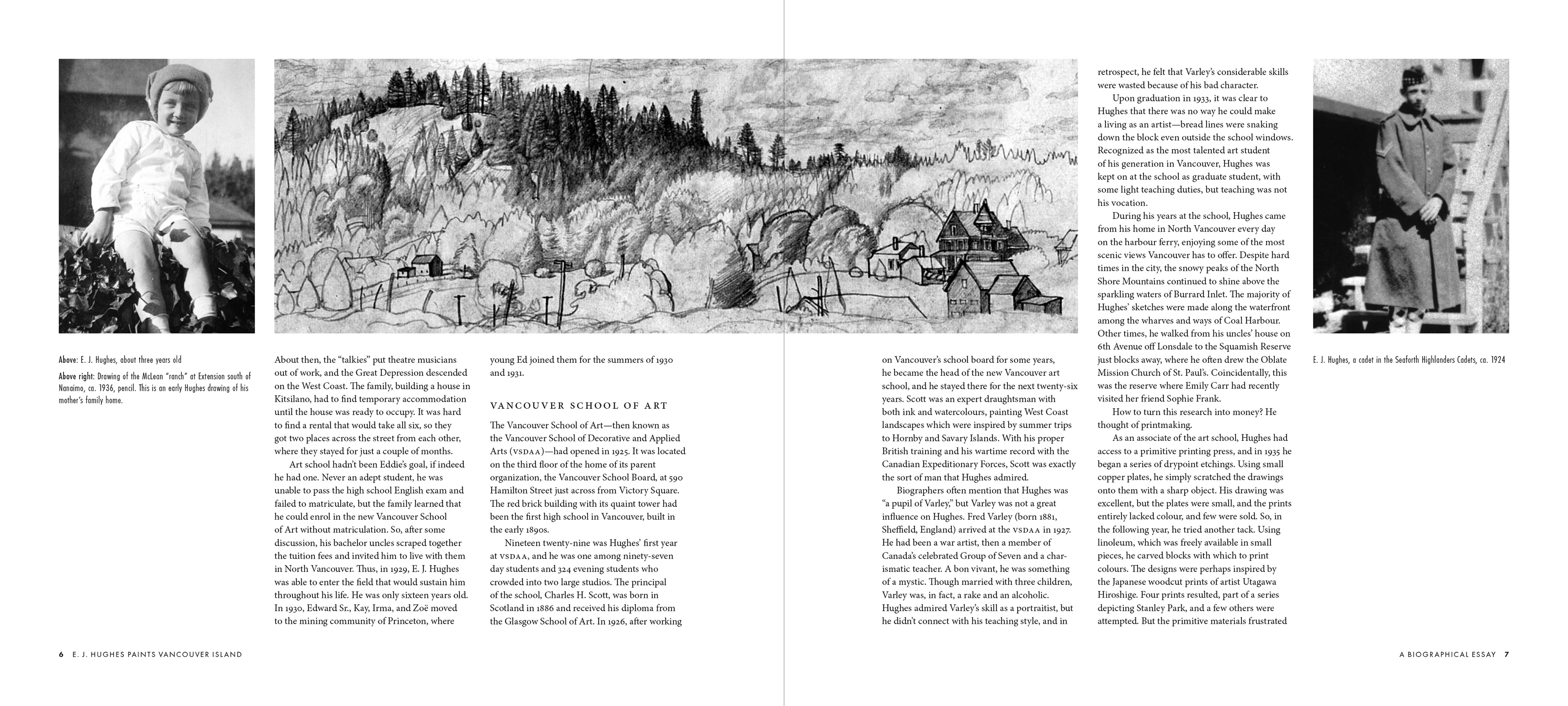 Above: E. J. Hughes, about three years old

Above right: Drawing of the McLean "ranch" at Extension south of Nanaimo, ca. 1936, pencil. This is an early Hughes drawing of his mother's family home.

About then, the "talkies" put theatre musicians out of work, and the Great Depression descended on the West Coast. The family, building a house in Kitsilano, had to find temporary accommodation until the house was ready to occupy. It was hard to find a rental that would take all six, so they got two places across the street from each other, where they stayed for just a couple of months.

Art school hadn't been Eddie's goal, if indeed he had one. Never an adept student, he was unable to pass the high school English exam and failed to matriculate, but the family learned that he could enrol in the new Vancouver School of Art without matriculation. So, after some discussion, his bachelor uncles scraped together the tuition fees and invited him to live with them in North Vancouver. Thus, in 1929, E. J. Hughes was able to enter the field that would sustain him throughout his life. He was only sixteen years old. In 1930, Edward Sr., Kay, Irma, and Zoë moved to the mining community of Princeton, where young Ed joined them for the summers of 1930 and 1931.

VANCOUVER SCHOOL OF ART

The Vancouver School of Art—then known as the Vancouver School of Decorative and Applied Arts (VSDAA)—had opened in 1925. It was located on the third floor of the home of its parent organization, the Vancouver School Board, at 590 Hamilton Street just across from Victory Square. The red brick building with its quaint tower had been the first high school in Vancouver, built in the early 1890s.

Nineteen twenty-nine was Hughes' first year at VSDAA, and he was one among ninety-seven day students and 324 evening students who crowded into two large studios. The principal of the school, Charles H. Scott, was born in Scotland in 1886 and received his diploma from the Glasgow School of Art. In 1926, after working on Vancouver's school board for some years, he became the head of the new Vancouver art school, and he stayed there for the next twenty-six years. Scott was an expert draughtsman with both ink and watercolours, painting West Coast landscapes which were inspired by summer trips to Hornby and Savary Islands. With his proper British training and his wartime record with the Canadian Expeditionary Forces, Scott was exactly the sort of man that Hughes admired.

Biographers often mention that Hughes was "a pupil of Varley," but Varley was not a great influence on Hughes. Fred Varley (born 1881, Sheffield, England) arrived at the VSDAA in 1927. He had been a war artist, then a member of Canada's celebrated Group of Seven and a charismatic teacher. A bon vivant, he was something of a mystic. Though married with three children, Varley was, in fact, a rake and an alcoholic. Hughes admired Varley's skill as a portraitist, but he didn't connect with his teaching style, and in retrospect, he felt that Varley's considerable skills were wasted because of his bad character.

Upon graduation in 1933, it was clear to Hughes that there was no way he could make a living as an artist—bread lines were snaking down the block even outside the school windows. Recognized as the most talented art student of his generation in Vancouver, Hughes was kept on at the school as graduate student, with some light teaching duties, but teaching was not his vocation.

During his years at the school, Hughes came from his home in North Vancouver every day on the harbour ferry, enjoying some of the most scenic views Vancouver has to offer. Despite hard times in the city, the snowy peaks of the North Shore Mountains continued to shine above the sparkling waters of Burrard Inlet. The majority of Hughes' sketches were made along the waterfront among the wharves and ways of Coal Harbour. Other times, he walked from his uncles' house on 6th Avenue off Lonsdale to the Squamish Reserve just blocks away, where he often drew the Oblate Mission Church of St. Paul's. Coincidentally, this was the reserve where Emily Carr had recently visited her friend Sophie Frank.

How to turn this research into money? He thought of printmaking.

As an associate of the art school, Hughes had access to a primitive printing press, and in 1935 he began a series of drypoint etchings. Using small copper plates, he simply scratched the drawings onto them with a sharp object. His drawing was excellent, but the plates were small, and the prints entirely lacked colour, and few were sold. So, in the following year, he tried another tack. Using linoleum, which was freely available in small pieces, he carved blocks with which to print colours. The designs were perhaps inspired by the Japanese woodcut prints of artist Utagawa Hiroshige. Four prints resulted, part of a series depicting Stanley Park, and a few others were attempted. But the primitive materials frustrated

E. J. Hughes, a cadet in the Seaforth Highlanders Cadets, ca. 1924

6 E. J. HUGHES PAINTS VANCOUVER ISLAND

A BIOGRAPHICAL ESSAY 7